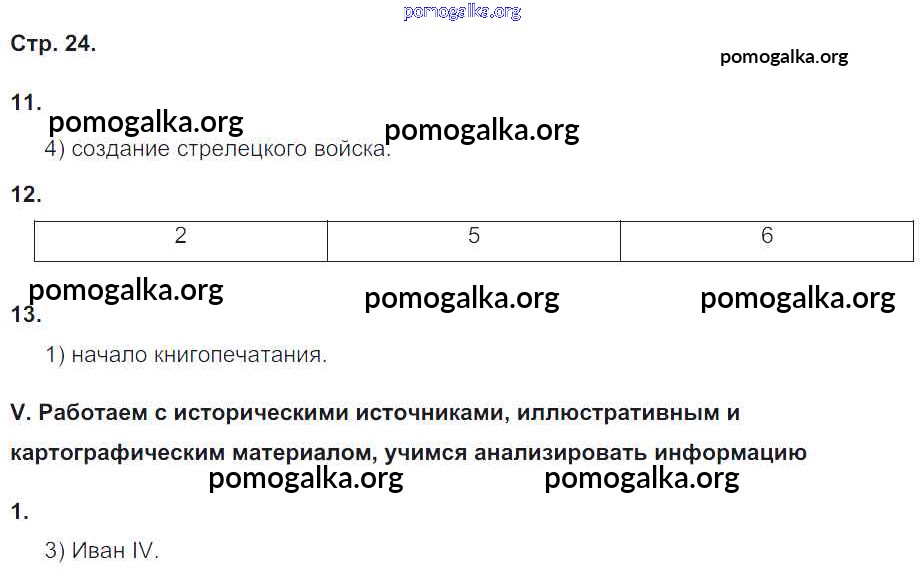 Стр. 24.

11.

4) создание стрелецкого войска.

12.

| 2 | 5 | 6 |
|---|---|---|

13.

1) начало книгопечатания.

V. Работаем с историческими источниками, иллюстративным и картографическим материалом, учимся анализировать информацию

1.

3) Иван IV.

pomogalka.org